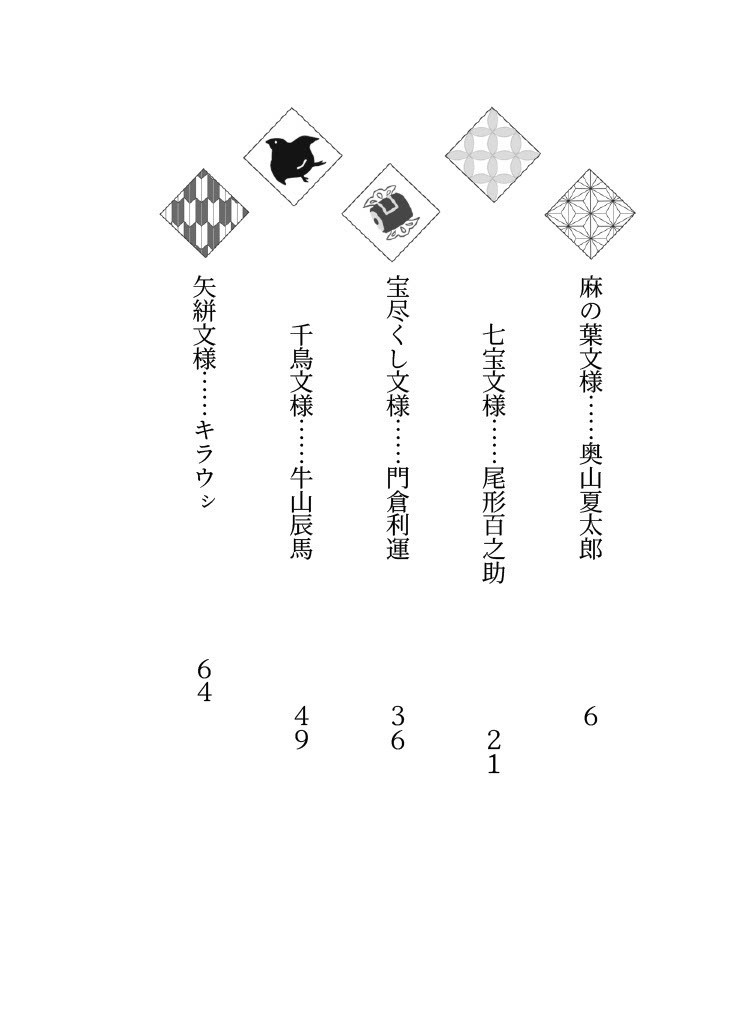 麻の葉文様……奥山夏太郎 6

七宝文様……尾形百之助 21

宝尽くし文様……門倉利運 36

千鳥文様……牛山辰馬 49

矢絣文様……キラウㇱ 64